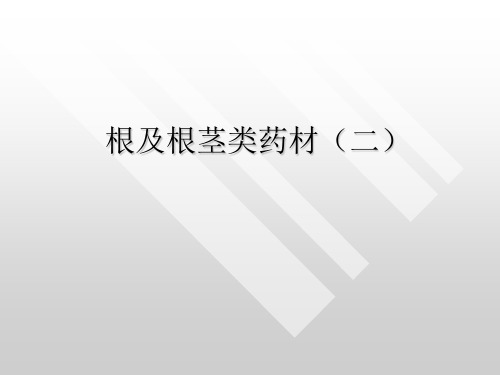 根及根茎类药材（二）